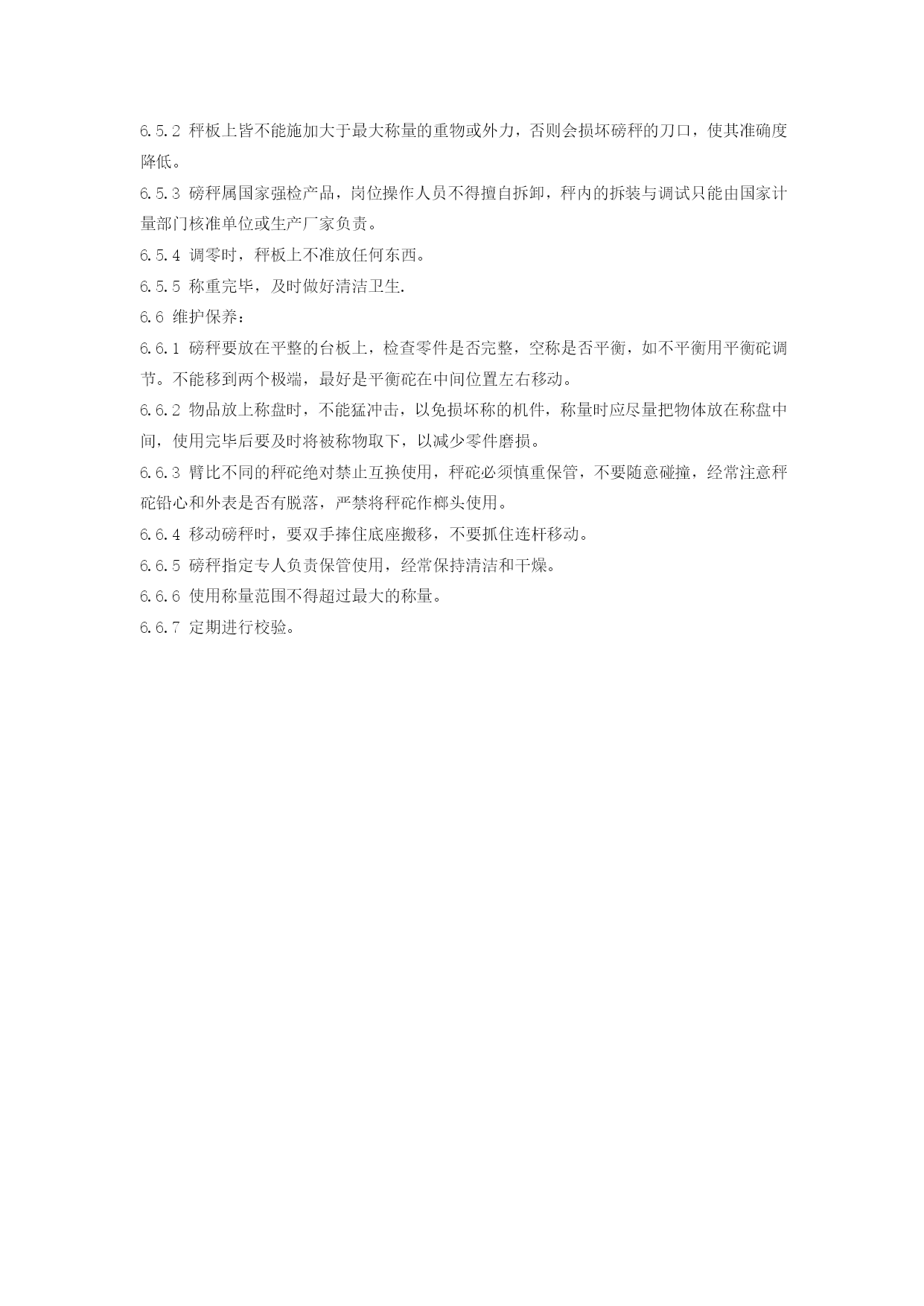 6.5.2 秤板上皆不能施加大于最大称量的重物或外力，否则会损坏磅秤的刀口，使其准确度降低。

6.5.3 磅秤属国家强检产品，岗位操作人员不得擅自拆卸，秤内的拆装与调试只能由国家计量部门核准单位或生产厂家负责。

6.5.4 调零时，秤板上不准放任何东西。

6.5.5 称重完毕，及时做好清洁卫生.

6.6 维护保养：

6.6.1 磅秤要放在平整的台板上，检查零件是否完整，空称是否平衡，如不平衡用平衡砣调节。不能移到两个极端，最好是平衡砣在中间位置左右移动。

6.6.2 物品放上称盘时，不能猛冲击，以免损坏称的机件，称量时应尽量把物体放在称盘中间，使用完毕后要及时将被称物取下，以减少零件磨损。

6.6.3 臂比不同的秤砣绝对禁止互换使用，秤砣必须慎重保管，不要随意碰撞，经常注意秤砣铅心和外表是否有脱落，严禁将秤砣作榔头使用。

6.6.4 移动磅秤时，要双手捧住底座搬移，不要抓住连杆移动。

6.6.5 磅秤指定专人负责保管使用，经常保持清洁和干燥。

6.6.6 使用称量范围不得超过最大的称量。

6.6.7 定期进行校验。